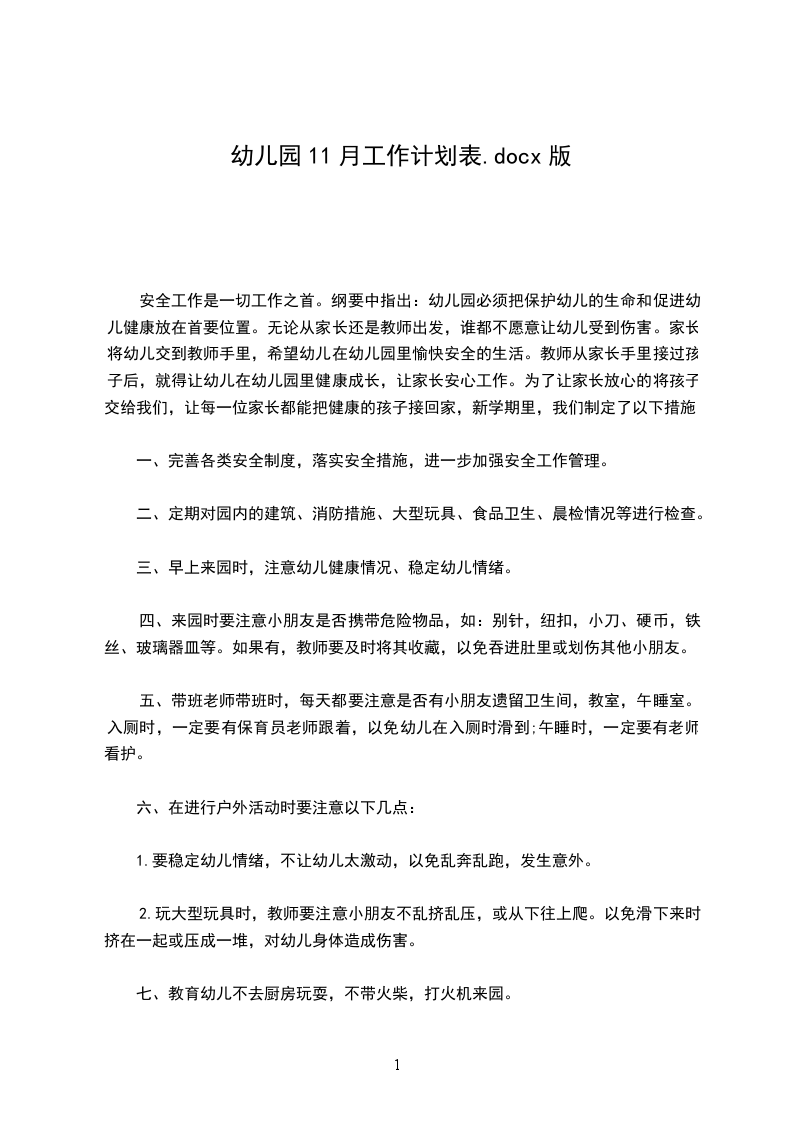 幼儿园11月工作计划表.docx版

安全工作是一切工作之首。纲要中指出：幼儿园必须把保护幼儿的生命和促进幼儿健康放在首要位置。无论从家长还是教师出发，谁都不愿意让幼儿受到伤害。家长将幼儿交到教师手里，希望幼儿在幼儿园里愉快安全的生活。教师从家长手里接过孩子后，就得让幼儿在幼儿园里健康成长，让家长安心工作。为了让家长放心的将孩子交给我们，让每一位家长都能把健康的孩子接回家，新学期里，我们制定了以下措施

一、完善各类安全制度，落实安全措施，进一步加强安全工作管理。

二、定期对园内的建筑、消防措施、大型玩具、食品卫生、晨检情况等进行检查。

三、早上来园时，注意幼儿健康情况、稳定幼儿情绪。

四、来园时要注意小朋友是否携带危险物品，如：别针，纽扣，小刀、硬币，铁丝、玻璃器皿等。如果有，教师要及时将其收藏，以免吞进肚里或划伤其他小朋友。

五、带班老师带班时，每天都要注意是否有小朋友遗留卫生间，教室，午睡室。入厕时，一定要有保育员老师跟着，以免幼儿在入厕时滑到;午睡时，一定要有老师看护。

六、在进行户外活动时要注意以下几点：

1.要稳定幼儿情绪，不让幼儿太激动，以免乱奔乱跑，发生意外。

2.玩大型玩具时，教师要注意小朋友不乱挤乱压，或从下往上爬。以免滑下来时挤在一起或压成一堆，对幼儿身体造成伤害。

七、教育幼儿不去厨房玩耍，不带火柴，打火机来园。

1